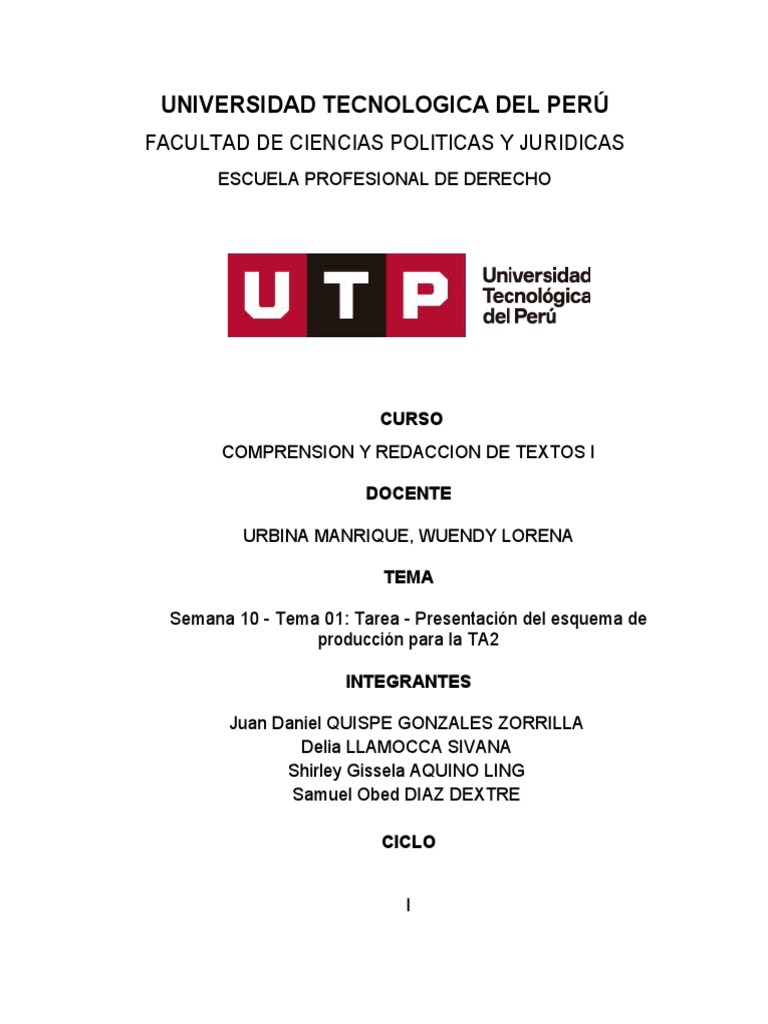 UNIVERSIDAD TECNOLOGICA DEL PERÚ

FACULTAD DE CIENCIAS POLITICAS Y JURIDICAS

ESCUELA PROFESIONAL DE DERECHO

UTP Universidad Tecnológica del Perú

CURSO

COMPRENSION Y REDACCION DE TEXTOS I

DOCENTE

URBINA MANRIQUE, WUENDY LORENA

TEMA

Semana 10 - Tema 01: Tarea - Presentación del esquema de producción para la TA2

INTEGRANTES

Juan Daniel QUISPE GONZALES ZORRILLA
Delia LLAMOCCA SIVANA
Shirley Gissela AQUINO LING
Samuel Obed DIAZ DEXTRE

CICLO

I